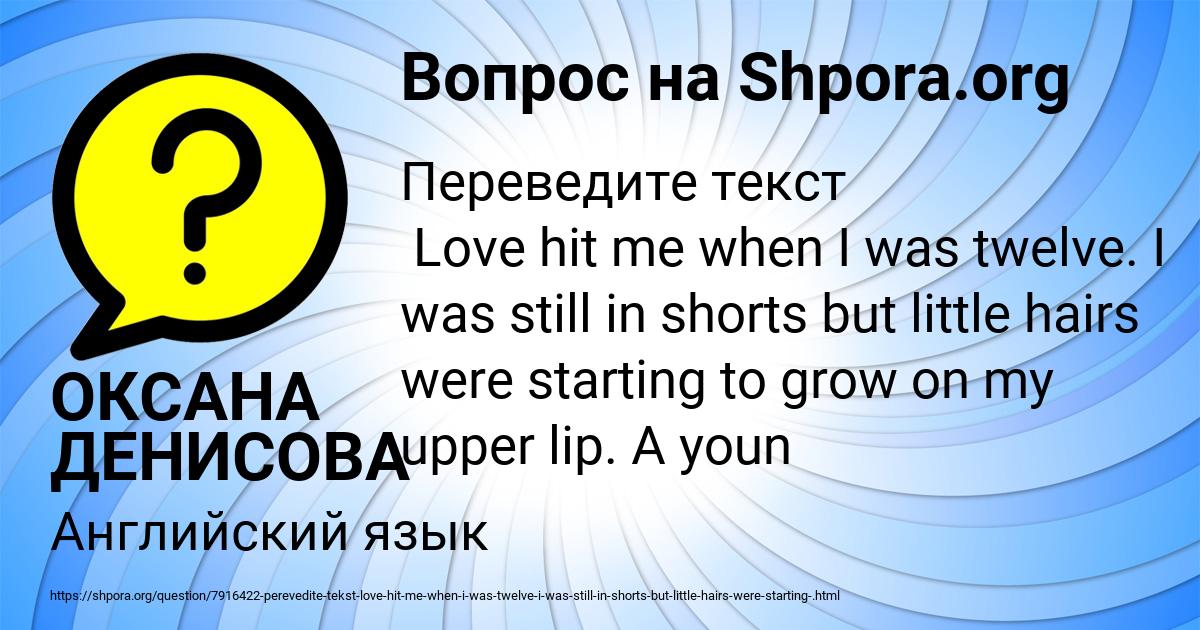 Вопрос на Shpora.org

?

Переведите текст
Love hit me when I was twelve. I was still in shorts but little hairs were starting to grow on my upper lip. A youn

ОКСАНА ДЕНИСОВА

Английский язык

https://shpora.org/question/7916422-perevedite-tekst-love-hit-me-when-i-was-twelve-i-was-still-in-shorts-but-little-hairs-were-starting-.html